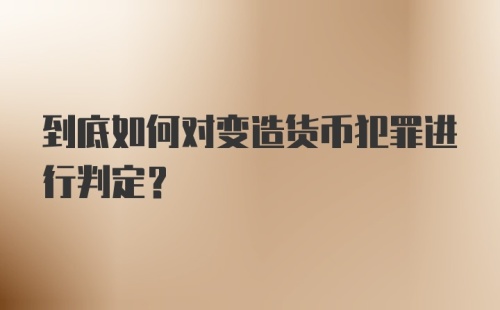 到底如何对变造货币犯罪进行判定？